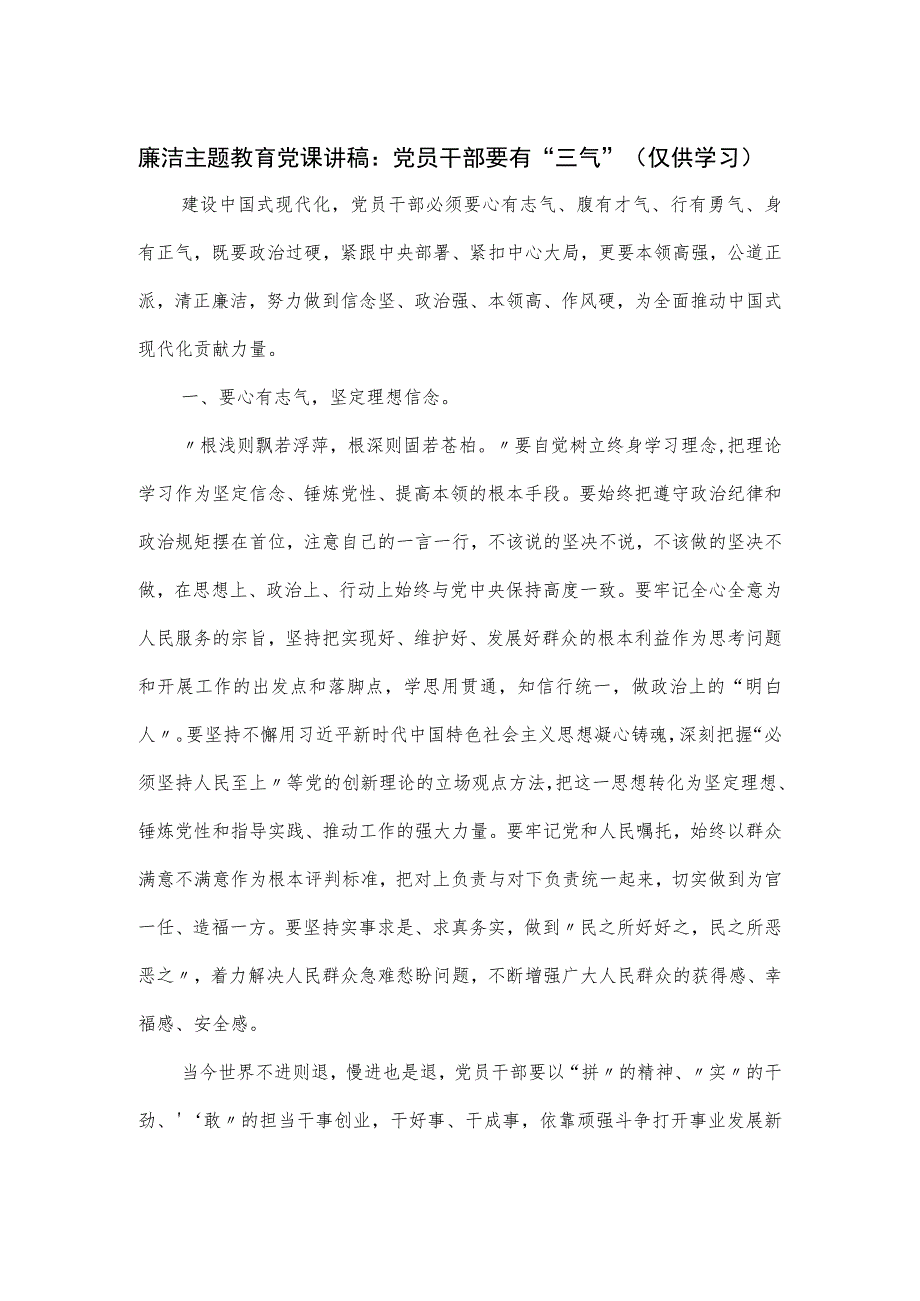 廉洁主题教育党课讲稿：党员干部要有“三气”（仅供学习）

建设中国式现代化，党员干部必须要心有志气、腹有才气、行有勇气、身有正气，既要政治过硬，紧跟中央部署、紧扣中心大局，更要本领高强，公道正派，清正廉洁，努力做到信念坚、政治强、本领高、作风硬，为全面推动中国式现代化贡献力量。

一、要心有志气，坚定理想信念。

〃根浅则飘若浮萍，根深则固若苍柏。〃要自觉树立终身学习理念,把理论学习作为坚定信念、锤炼党性、提高本领的根本手段。要始终把遵守政治纪律和政治规矩摆在首位，注意自己的一言一行，不该说的坚决不说，不该做的坚决不做，在思想上、政治上、行动上始终与党中央保持高度一致。要牢记全心全意为人民服务的宗旨，坚持把实现好、维护好、发展好群众的根本利益作为思考问题和开展工作的出发点和落脚点，学思用贯通，知信行统一，做政治上的“明白人〃。要坚持不懈用习近平新时代中国特色社会主义思想凝心铸魂,深刻把握“必须坚持人民至上〃等党的创新理论的立场观点方法,把这一思想转化为坚定理想、锤炼党性和指导实践、推动工作的强大力量。要牢记党和人民嘱托，始终以群众满意不满意作为根本评判标准，把对上负责与对下负责统一起来，切实做到为官一任、造福一方。要坚持实事求是、求真务实，做到〃民之所好好之，民之所恶恶之〃，着力解决人民群众急难愁盼问题，不断增强广大人民群众的获得感、幸福感、安全感。

当今世界不进则退，慢进也是退，党员干部要以“拼〃的精神、〃实〃的干劲、'‘敢〃的担当干事创业，干好事、干成事，依靠顽强斗争打开事业发展新